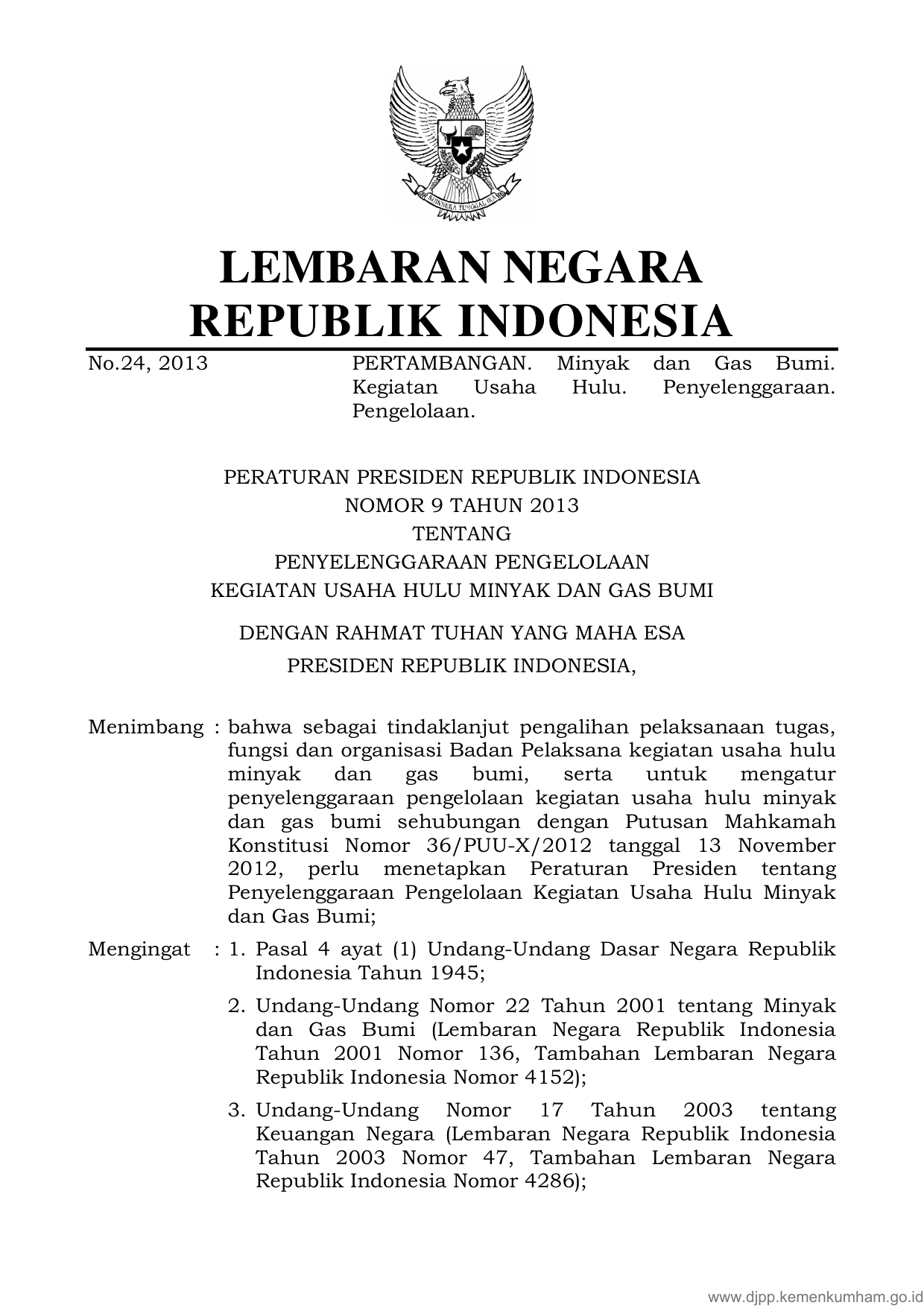 BHINNEKA TUNGGAL IKA

LEMBARAN NEGARA
REPUBLIK INDONESIA

No.24, 2013

PERTAMBANGAN. Minyak dan Gas Bumi. Kegiatan Usaha Hulu. Penyelenggaraan. Pengelolaan.

PERATURAN PRESIDEN REPUBLIK INDONESIA
NOMOR 9 TAHUN 2013
TENTANG
PENYELENGGARAAN PENGELOLAAN
KEGIATAN USAHA HULU MINYAK DAN GAS BUMI

DENGAN RAHMAT TUHAN YANG MAHA ESA
PRESIDEN REPUBLIK INDONESIA,

Menimbang : bahwa sebagai tindaklanjut pengalihan pelaksanaan tugas, fungsi dan organisasi Badan Pelaksana kegiatan usaha hulu minyak dan gas bumi, serta untuk mengatur penyelenggaraan pengelolaan kegiatan usaha hulu minyak dan gas bumi sehubungan dengan Putusan Mahkamah Konstitusi Nomor 36/PUU-X/2012 tanggal 13 November 2012, perlu menetapkan Peraturan Presiden tentang Penyelenggaraan Pengelolaan Kegiatan Usaha Hulu Minyak dan Gas Bumi;

Mengingat : 1. Pasal 4 ayat (1) Undang-Undang Dasar Negara Republik Indonesia Tahun 1945;

2. Undang-Undang Nomor 22 Tahun 2001 tentang Minyak dan Gas Bumi (Lembaran Negara Republik Indonesia Tahun 2001 Nomor 136, Tambahan Lembaran Negara Republik Indonesia Nomor 4152);

3. Undang-Undang Nomor 17 Tahun 2003 tentang Keuangan Negara (Lembaran Negara Republik Indonesia Tahun 2003 Nomor 47, Tambahan Lembaran Negara Republik Indonesia Nomor 4286);

www.djpp.kemenkumham.go.id